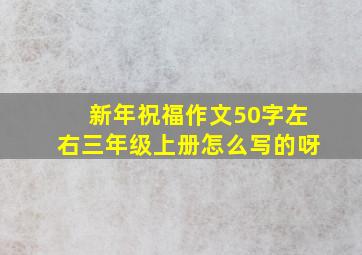 新年祝福作文50字左右三年级上册怎么写的呀